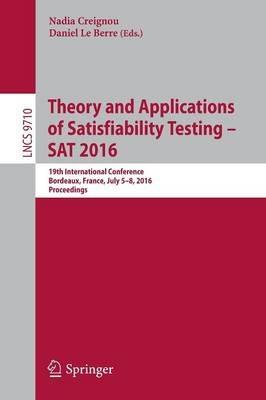 Nadia Creignou
Daniel Le Berre (Eds.)

LNCS 9710

Theory and Applications of Satisfiability Testing – SAT 2016

19th International Conference
Bordeaux, France, July 5–8, 2016
Proceedings

Springer